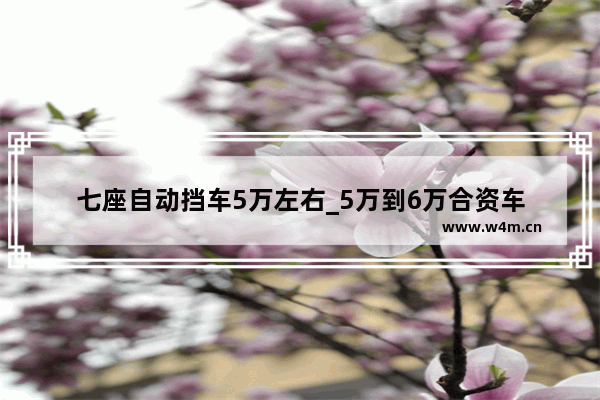 七座自动挡车5万左右_5万到6万合资车

www.w4m.cn